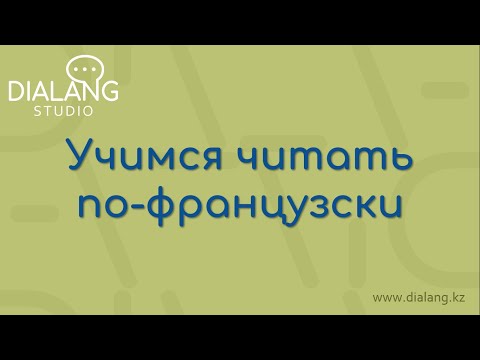 DIALANG
STUDIO

Учимся читать по-французски

www.dialang.kz